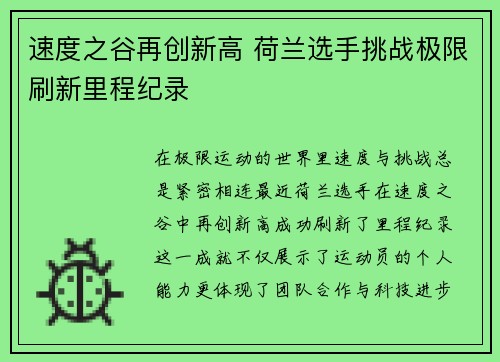 速度之谷再创新高 荷兰选手挑战极限刷新里程纪录

在极限运动的世界里速度与挑战总是紧密相连最近荷兰选手在速度之谷中再创新高成功刷新了里程纪录这一成就不仅展示了运动员的个人能力更体现了团队合作与科技进步